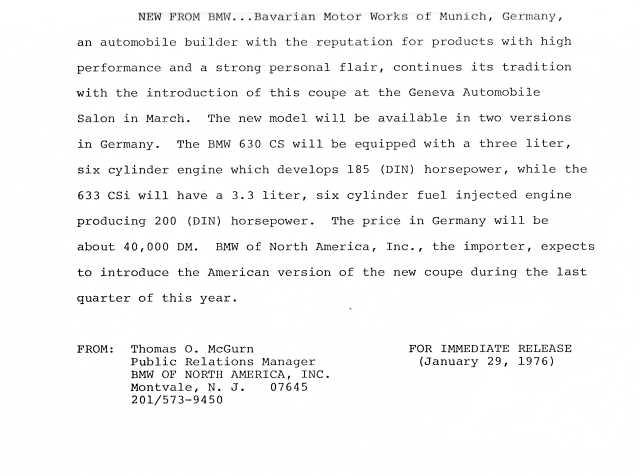 NEW FROM BMW...Bavarian Motor Works of Munich, Germany, an automobile builder with the reputation for products with high performance and a strong personal flair, continues its tradition with the introduction of this coupe at the Geneva Automobile Salon in March. The new model will be available in two versions in Germany. The BMW 630 CS will be equipped with a three liter, six cylinder engine which develops 185 (DIN) horsepower, while the 633 CSi will have a 3.3 liter, six cylinder fuel injected engine producing 200 (DIN) horsepower. The price in Germany will be about 40,000 DM. BMW of North America, Inc., the importer, expects to introduce the American version of the new coupe during the last quarter of this year.

FROM: Thomas O. McGurn
Public Relations Manager
BMW OF NORTH AMERICA, INC.
Montvale, N. J. 07645
201/573-9450

FOR IMMEDIATE RELEASE
(January 29, 1976)